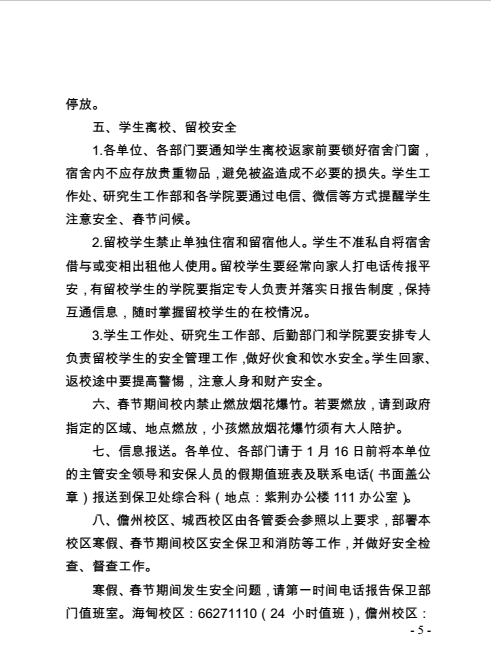 停放。

五、学生离校、留校安全

1.各单位、各部门要通知学生离校返家前要锁好宿舍门窗，宿舍内不应存放贵重物品，避免被盗造成不必要的损失。学生工作处、研究生工作部和各学院要通过电信、微信等方式提醒学生注意安全、春节问候。

2.留校学生禁止单独住宿和留宿他人。学生不准私自将宿舍借与或变相出租他人使用。留校学生要经常向家人打电话传报平安，有留校学生的学院要指定专人负责并落实日报告制度，保持互通信息，随时掌握留校学生的在校情况。

3.学生工作处、研究生工作部、后勤部门和学院要安排专人负责留校学生的安全管理工作，做好伙食和饮水安全。学生回家、返校途中要提高警惕，注意人身和财产安全。

六、春节期间校内禁止燃放烟花爆竹。若要燃放，请到政府指定的区域、地点燃放，小孩燃放烟花爆竹须有大人陪护。

七、信息报送。各单位、各部门请于 1 月 16 日前将本单位的主管安全领导和安保人员的假期值班表及联系电话（书面盖公章）报送到保卫处综合科（地点：紫荆办公楼 111 办公室）。

八、儋州校区、城西校区由各管委会参照以上要求，部署本校区寒假、春节期间校区安全保卫和消防等工作，并做好安全检查、督查工作。

寒假、春节期间发生安全问题，请第一时间电话报告保卫部门值班室。海甸校区：66271110（24 小时值班），儋州校区：

- 5 -